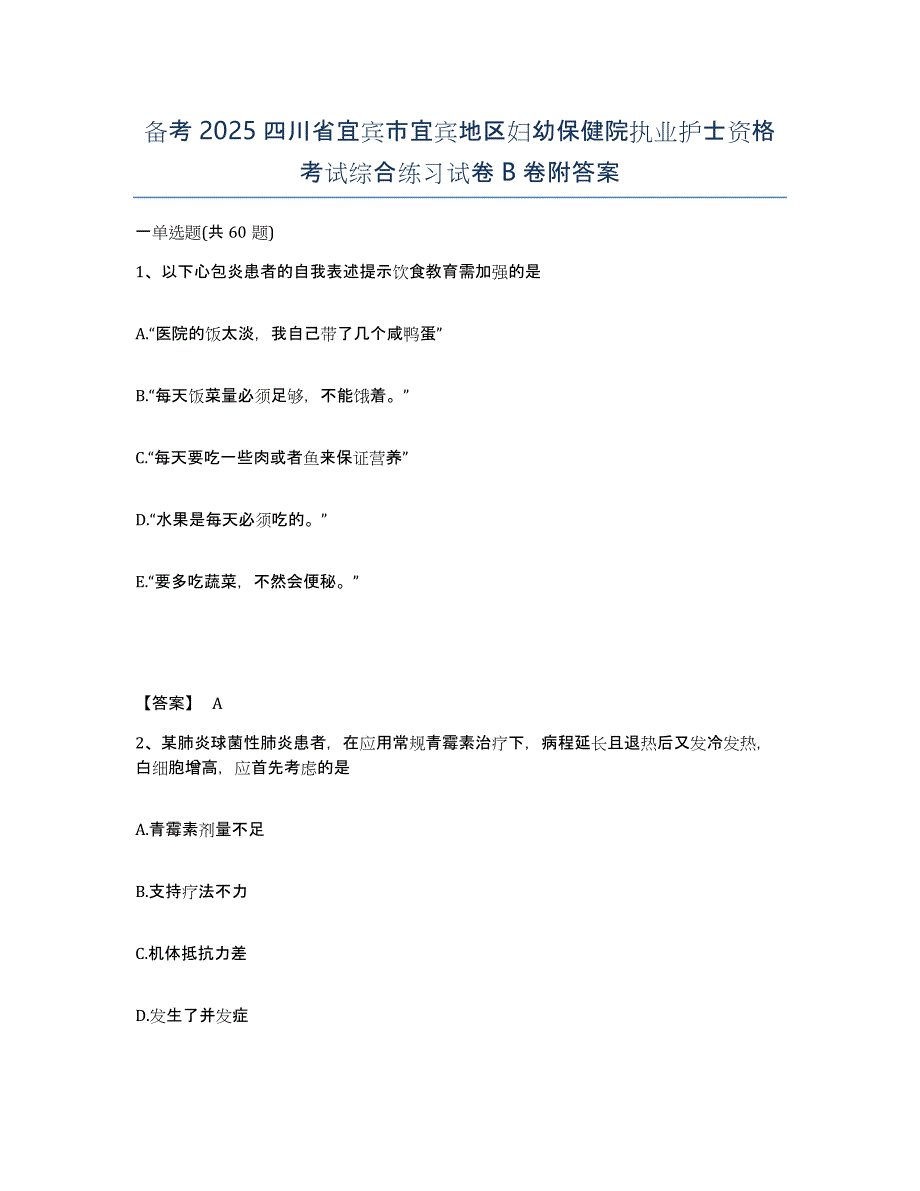 备考 2025 四川省宜宾市宜宾地区妇幼保健院执业护士资格考试综合练习试卷 B 卷附答案

一单选题(共 60 题)

1、以下心包炎患者的自我表述提示饮食教育需加强的是

A.“医院的饭太淡，我自己带了几个咸鸭蛋”

B.“每天饭菜量必须足够，不能饿着。”

C.“每天要吃一些肉或者鱼来保证营养”

D.“水果是每天必须吃的。”

E.“要多吃蔬菜，不然会便秘。”

【答案】 A

2、某肺炎球菌性肺炎患者，在应用常规青霉素治疗下，病程延长且退热后又发冷发热，白细胞增高，应首先考虑的是

A.青霉素剂量不足

B.支持疗法不力

C.机体抵抗力差

D.发生了并发症